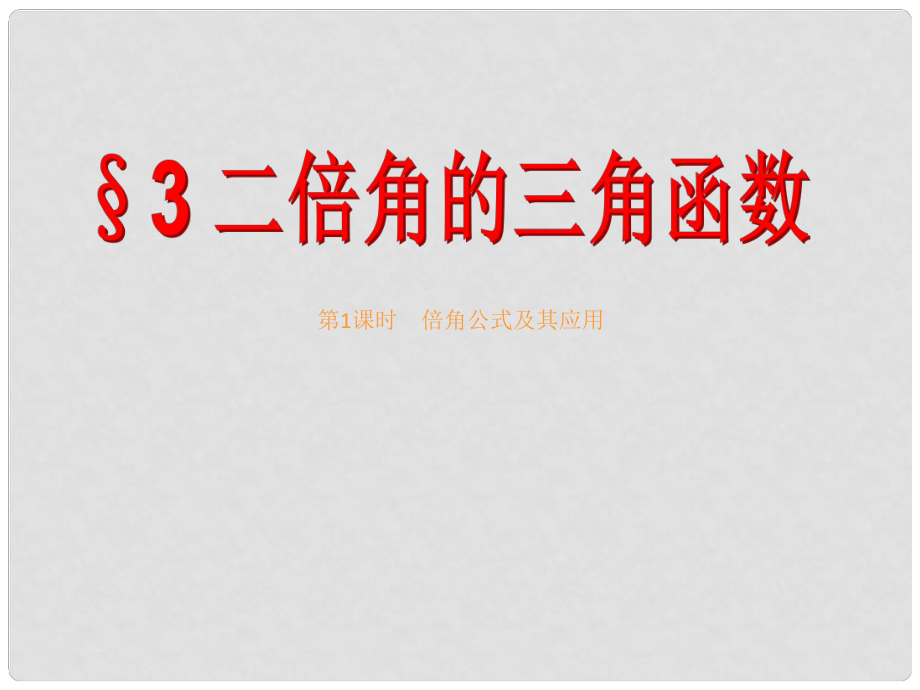 §3 二倍角的三角函数

第1课时　倍角公式及其应用